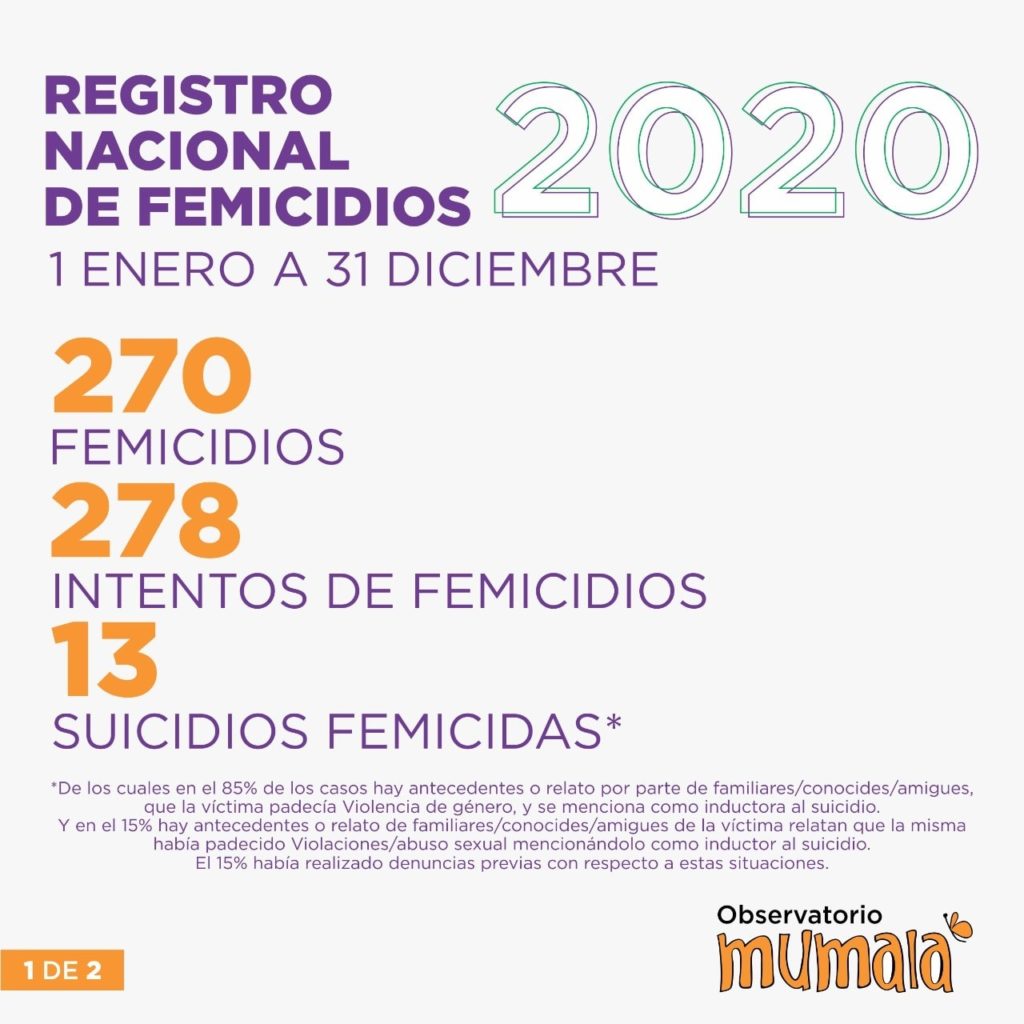 REGISTRO NACIONAL DE FEMICIDIOS

2020

1 ENERO A 31 DICIEMBRE

270

FEMICIDIOS

278

INTENTOS DE FEMICIDIOS

13

SUICIDIOS FEMICIDAS*

*De los cuales en el 85% de los casos hay antecedentes o relato por parte de familiares/conocides/amigues, que la víctima padecía Violencia de género, y se menciona como inductora al suicidio. Y en el 15% hay antecedentes o relato de familiares/conocides/amigues de la víctima relatan que la misma había padecido Violaciones/abuso sexual mencionándolo como inductor al suicidio. El 15% había realizado denuncias previas con respecto a estas situaciones.

1 DE 2

Observatorio
mumala